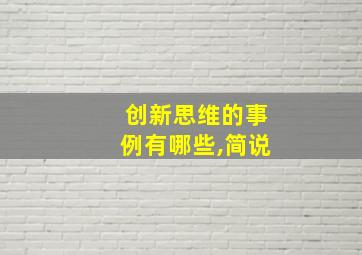 创新思维的事例有哪些,简说